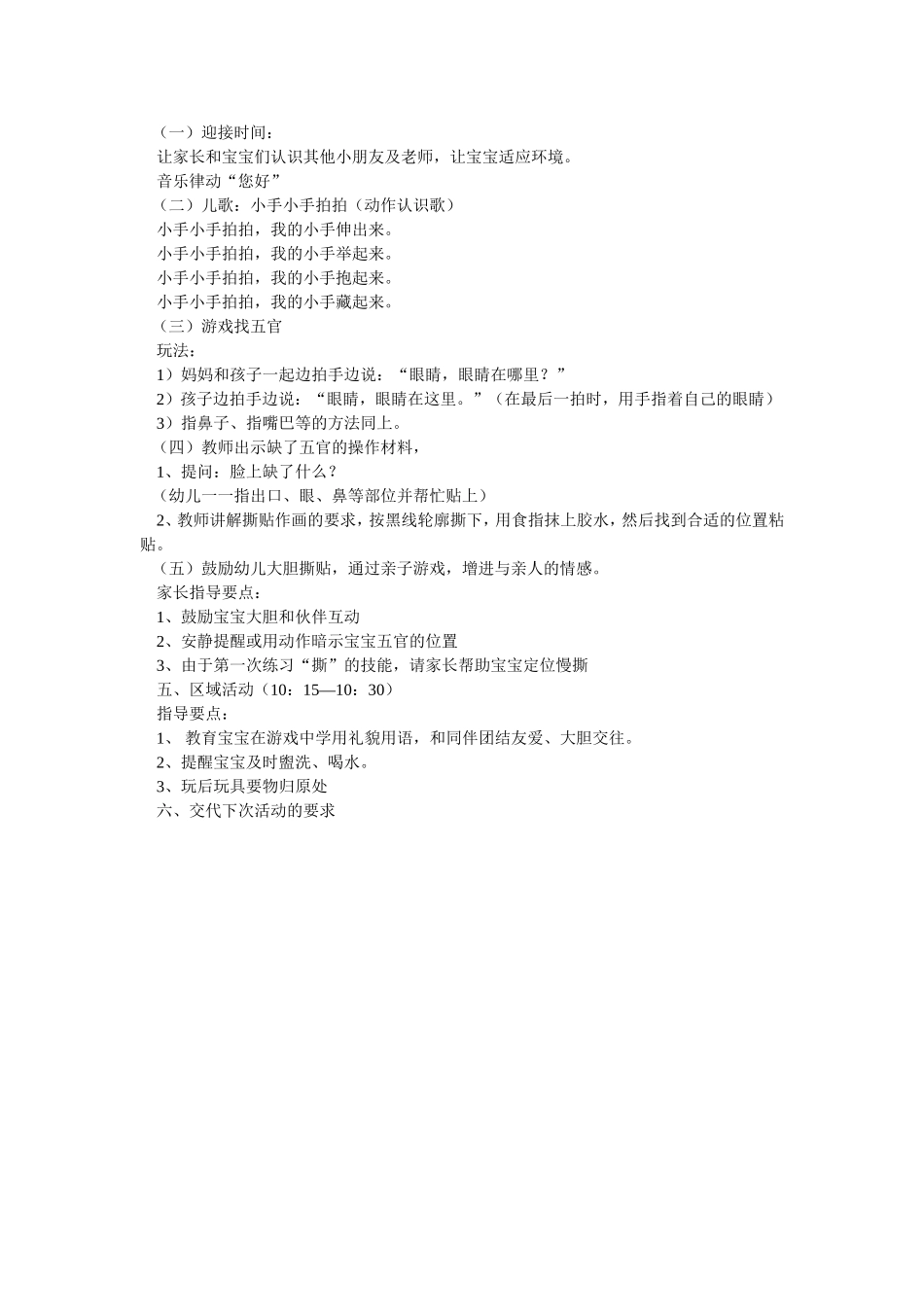 （一）迎接时间：
让家长和宝宝们认识其他小朋友及老师，让宝宝适应环境。
音乐律动“您好”
（二）儿歌：小手小手拍拍（动作认识歌）
小手小手拍拍，我的小手伸出来。
小手小手拍拍，我的小手举起来。
小手小手拍拍，我的小手抱起来。
小手小手拍拍，我的小手藏起来。
（三）游戏找五官
玩法：
1）妈妈和孩子一起边拍手边说：“眼睛，眼睛在哪里？”
2）孩子边拍手边说：“眼睛，眼睛在这里。”（在最后一拍时，用手指着自己的眼睛）
3）指鼻子、指嘴巴等的方法同上。
（四）教师出示缺了五官的操作材料，
1、提问：脸上缺了什么？
（幼儿一一指出口、眼、鼻等部位并帮忙贴上）
2、教师讲解撕贴作画的要求，按黑线轮廓撕下，用食指抹上胶水，然后找到合适的位置粘贴。
（五）鼓励幼儿大胆撕贴，通过亲子游戏，增进与亲人的情感。
家长指导要点：
1、鼓励宝宝大胆和伙伴互动
2、安静提醒或用动作暗示宝宝五官的位置
3、由于第一次练习“撕”的技能，请家长帮助宝宝定位慢撕
五、区域活动（10：15—10：30）
指导要点：
1、 教育宝宝在游戏中学用礼貌用语，和同伴团结友爱、大胆交往。
2、提醒宝宝及时盥洗、喝水。
3、玩后玩具要物归原处
六、交代下次活动的要求